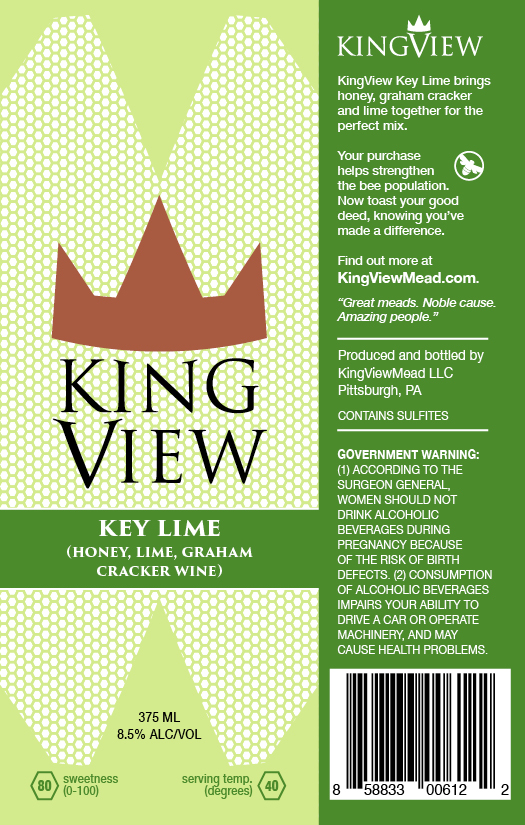 KING VIEW

KEY LIME
(HONEY, LIME, GRAHAM CRACKER WINE)

375 ML
8.5% ALC/VOL

80 sweetness (0-100)

serving temp. (degrees) 40

KINGVIEW

KingView Key Lime brings honey, graham cracker and lime together for the perfect mix.

Your purchase helps strengthen the bee population. Now toast your good deed, knowing you've made a difference.

Find out more at KingViewMead.com.

"Great meads. Noble cause. Amazing people."

Produced and bottled by KingViewMead LLC Pittsburgh, PA

CONTAINS SULFITES

GOVERNMENT WARNING: (1) ACCORDING TO THE SURGEON GENERAL, WOMEN SHOULD NOT DRINK ALCOHOLIC BEVERAGES DURING PREGNANCY BECAUSE OF THE RISK OF BIRTH DEFECTS. (2) CONSUMPTION OF ALCOHOLIC BEVERAGES IMPAIRS YOUR ABILITY TO DRIVE A CAR OR OPERATE MACHINERY, AND MAY CAUSE HEALTH PROBLEMS.

8 58833 00612 2